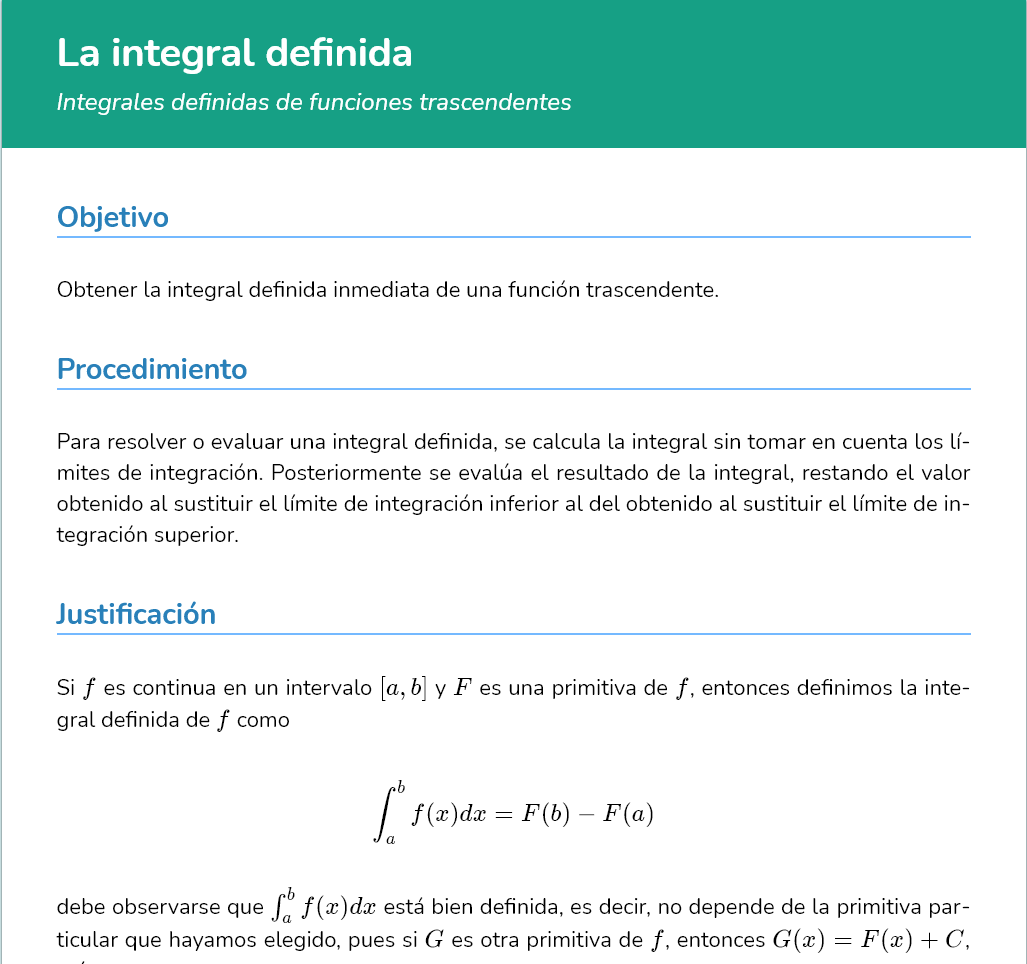 La integral definida

Integrales definidas de funciones trascendentes

Objetivo

Obtener la integral definida inmediata de una función trascendente.

Procedimiento

Para resolver o evaluar una integral definida, se calcula la integral sin tomar en cuenta los límites de integración. Posteriormente se evalúa el resultado de la integral, restando el valor obtenido al sustituir el límite de integración inferior al del obtenido al sustituir el límite de integración superior.

Justificación

Si $f$ es continua en un intervalo $[a, b]$ y $F$ es una primitiva de $f$, entonces definimos la integral definida de $f$ como

$$\int_a^b f(x)dx = F(b) - F(a)$$

debe observarse que $\int_a^b f(x)dx$ está bien definida, es decir, no depende de la primitiva particular que hayamos elegido, pues si $G$ es otra primitiva de $f$, entonces $G(x) = F(x) + C$,